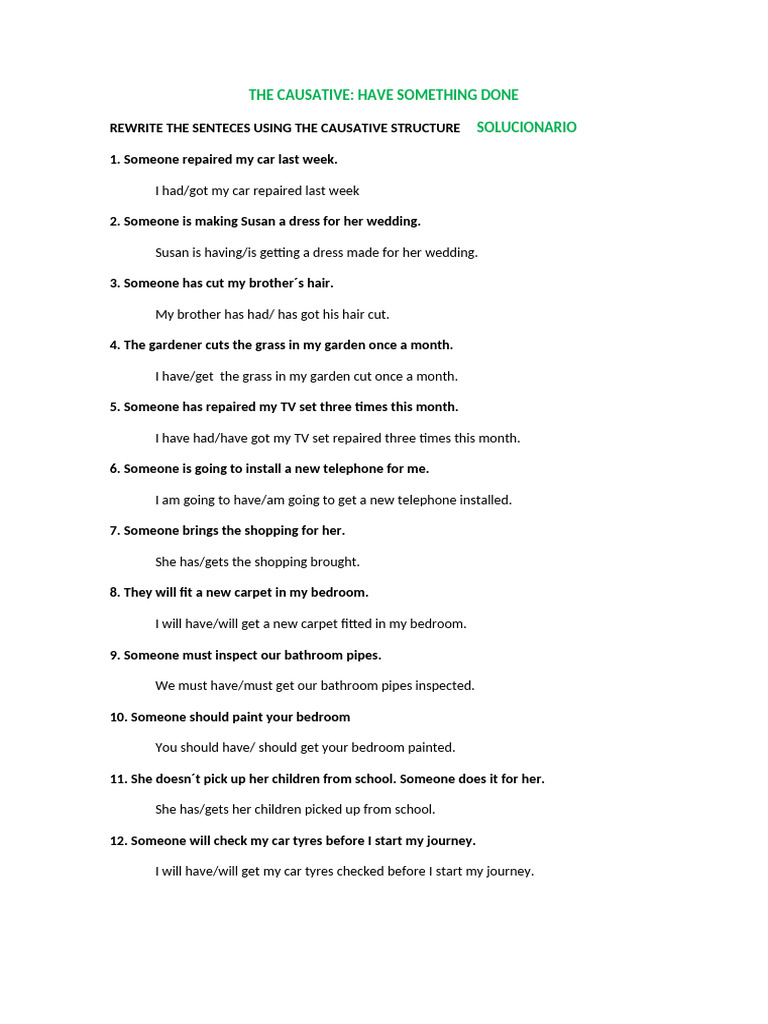 THE CAUSATIVE: HAVE SOMETHING DONE

REWRITE THE SENTECES USING THE CAUSATIVE STRUCTURE SOLUCIONARIO

1. Someone repaired my car last week.

I had/got my car repaired last week

2. Someone is making Susan a dress for her wedding.

Susan is having/is getting a dress made for her wedding.

3. Someone has cut my brother´s hair.

My brother has had/ has got his hair cut.

4. The gardener cuts the grass in my garden once a month.

I have/get the grass in my garden cut once a month.

5. Someone has repaired my TV set three times this month.

I have had/have got my TV set repaired three times this month.

6. Someone is going to install a new telephone for me.

I am going to have/am going to get a new telephone installed.

7. Someone brings the shopping for her.

She has/gets the shopping brought.

8. They will fit a new carpet in my bedroom.

I will have/will get a new carpet fitted in my bedroom.

9. Someone must inspect our bathroom pipes.

We must have/must get our bathroom pipes inspected.

10. Someone should paint your bedroom

You should have/ should get your bedroom painted.

11. She doesn´t pick up her children from school. Someone does it for her.

She has/gets her children picked up from school.

12. Someone will check my car tyres before I start my journey.

I will have/will get my car tyres checked before I start my journey.